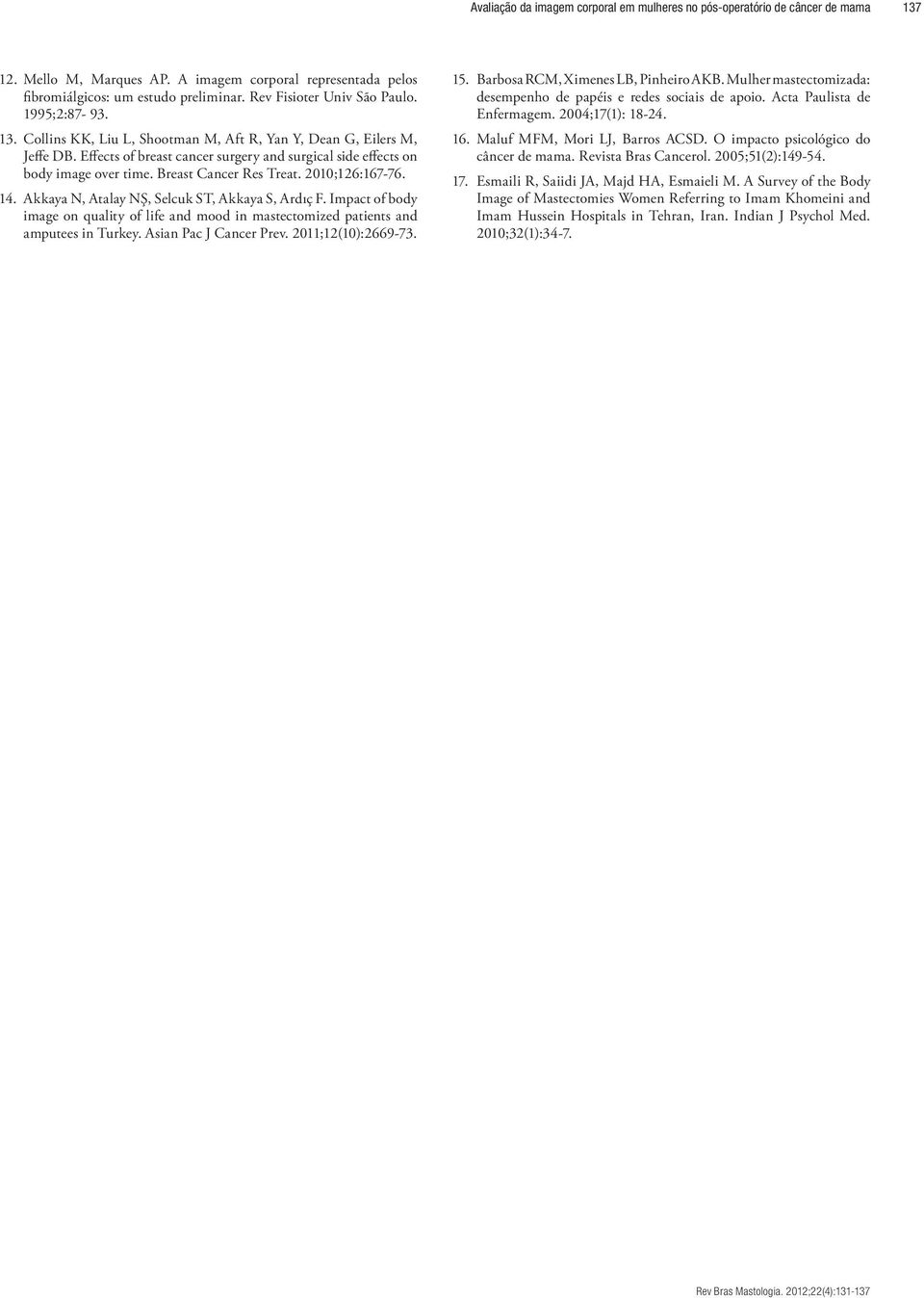 Avaliação da imagem corporal em mulheres no pós-operatório de câncer de mama 137

12. Mello M, Marques AP. A imagem corporal representada pelos fibromiálgicos: um estudo preliminar. Rev Fisioter Univ São Paulo. 1995;2:87- 93.

13. Collins KK, Liu L, Shootman M, Aft R, Yan Y, Dean G, Eilers M, Jeffe DB. Effects of breast cancer surgery and surgical side effects on body image over time. Breast Cancer Res Treat. 2010;126:167-76.

14. Akkaya N, Atalay NŞ, Selcuk ST, Akkaya S, Ardıç F. Impact of body image on quality of life and mood in mastectomized patients and amputees in Turkey. Asian Pac J Cancer Prev. 2011;12(10):2669-73.

15. Barbosa RCM, Ximenes LB, Pinheiro AKB. Mulher mastectomizada: desempenho de papéis e redes sociais de apoio. Acta Paulista de Enfermagem. 2004;17(1): 18-24.

16. Maluf MFM, Mori LJ, Barros ACSD. O impacto psicológico do câncer de mama. Revista Bras Cancerol. 2005;51(2):149-54.

17. Esmaili R, Saiidi JA, Majd HA, Esmaieli M. A Survey of the Body Image of Mastectomies Women Referring to Imam Khomeini and Imam Hussein Hospitals in Tehran, Iran. Indian J Psychol Med. 2010;32(1):34-7.

Rev Bras Mastologia. 2012;22(4):131-137